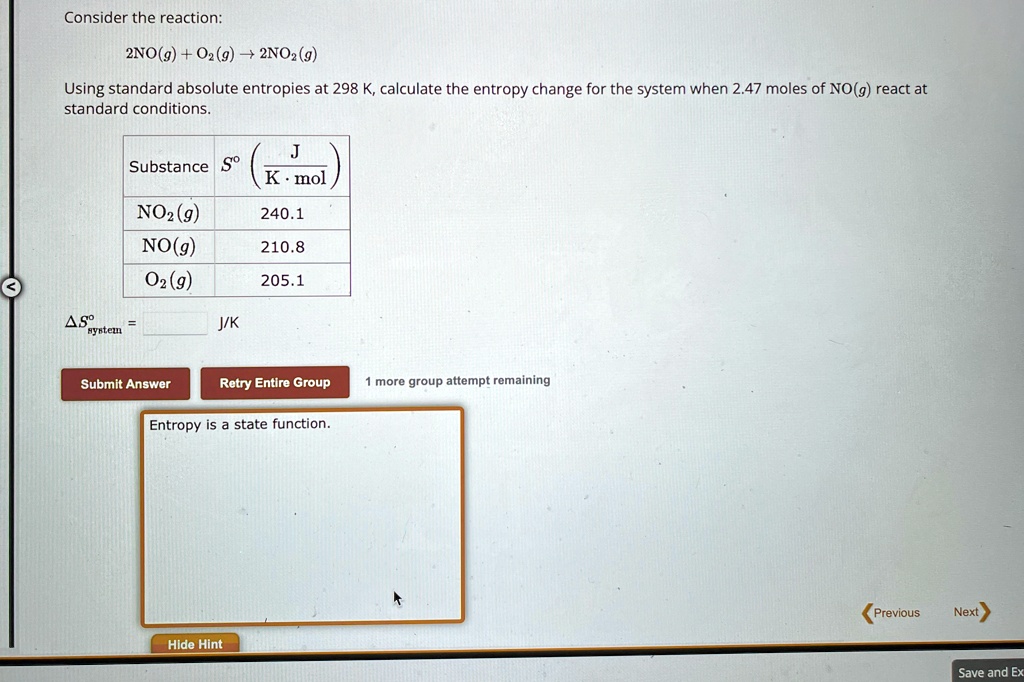 Consider the reaction:

$2NO(g) + O_2(g) \rightarrow 2NO_2(g)$

Using standard absolute entropies at 298 K, calculate the entropy change for the system when 2.47 moles of $NO(g)$ react at standard conditions.

| Substance | $S^o \left(\frac{J}{K \cdot mol}\right)$ |
|---|---|
| $NO_2(g)$ | 240.1 |
| $NO(g)$ | 210.8 |
| $O_2(g)$ | 205.1 |

$\Delta S^o_{system}$ = J/K

Submit Answer

Retry Entire Group

1 more group attempt remaining

Entropy is a state function.

Hide Hint

Previous

Next

Save and Ex